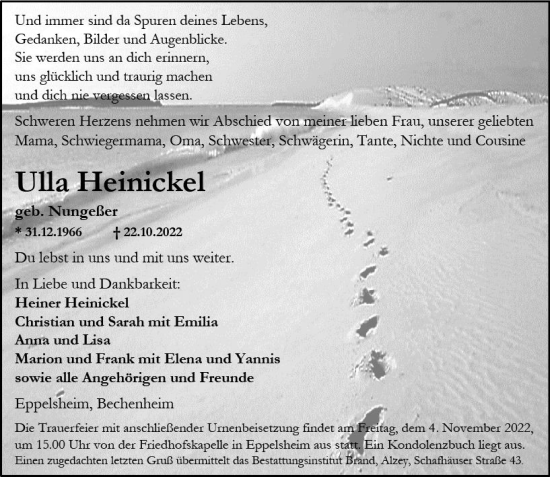 Und immer sind da Spuren deines Lebens,
Gedanken, Bilder und Augenblicke.
Sie werden uns an dich erinnern,
uns glücklich und traurig machen
und dich nie vergessen lassen.

Schweren Herzens nehmen wir Abschied von meiner lieben Frau, unserer geliebten Mama, Schwiegermama, Oma, Schwester, Schwägerin, Tante, Nichte und Cousine

Ulla Heinickel

geb. Nungeßer

* 31.12.1966 † 22.10.2022

Du lebst in uns und mit uns weiter.

In Liebe und Dankbarkeit:
Heiner Heinickel
Christian und Sarah mit Emilia
Anna und Lisa
Marion und Frank mit Elena und Yannis
sowie alle Angehörigen und Freunde

Eppelsheim, Bechenheim

Die Trauerfeier mit anschließender Urnenbeisetzung findet am Freitag, dem 4. November 2022, um 15.00 Uhr von der Friedhofskapelle in Eppelsheim aus statt. Ein Kondolenzbuch liegt aus.
Einen zugedachten letzten Gruß übermittelt das Bestattungsinstitut Brand, Alzey, Schafhäuser Straße 43.